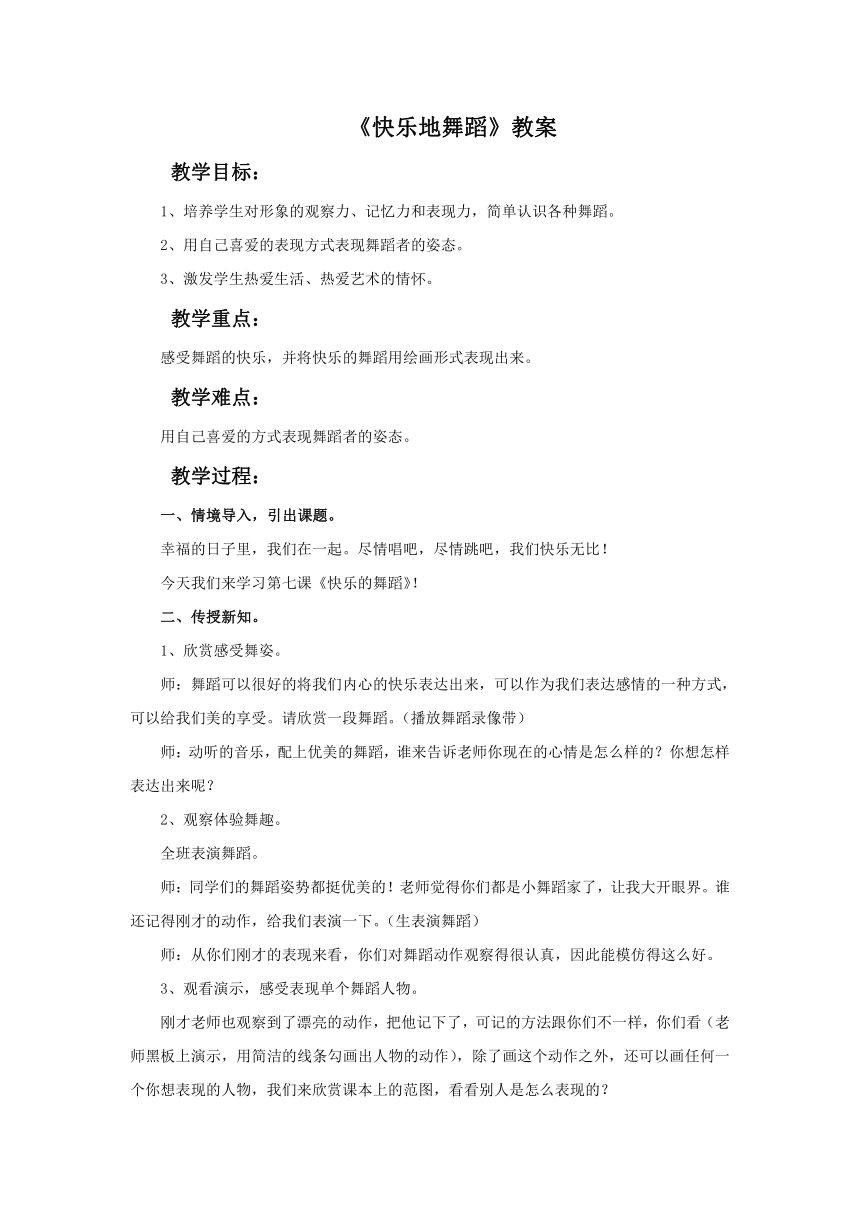 《快乐地舞蹈》教案

教学目标：

1、培养学生对形象的观察力、记忆力和表现力，简单认识各种舞蹈。

2、用自己喜爱的表现方式表现舞蹈者的姿态。

3、激发学生热爱生活、热爱艺术的情怀。

教学重点：

感受舞蹈的快乐，并将快乐的舞蹈用绘画形式表现出来。

教学难点：

用自己喜爱的方式表现舞蹈者的姿态。

教学过程：

一、情境导入，引出课题。

幸福的日子里，我们在一起。尽情唱吧，尽情跳吧，我们快乐无比！

今天我们来学习第七课《快乐的舞蹈》!

二、传授新知。

1、欣赏感受舞姿。

师：舞蹈可以很好的将我们内心的快乐表达出来，可以作为我们表达感情的一种方式，可以给我们美的享受。请欣赏一段舞蹈。(播放舞蹈录像带)

师：动听的音乐，配上优美的舞蹈，谁来告诉老师你现在的心情是怎么样的？你想怎样表达出来呢？

2、观察体验舞趣。

全班表演舞蹈。

师：同学们的舞蹈姿势都挺优美的！老师觉得你们都是小舞蹈家了，让我大开眼界。谁还记得刚才的动作，给我们表演一下。(生表演舞蹈)

师：从你们刚才的表现来看，你们对舞蹈动作观察得很认真，因此能模仿得这么好。

3、观看演示，感受表现单个舞蹈人物。

刚才老师也观察到了漂亮的动作，把他记下了，可记的方法跟你们不一样，你们看（老师黑板上演示，用简洁的线条勾画出人物的动作），除了画这个动作之外，还可以画任何一个你想表现的人物，我们来欣赏课本上的范图，看看别人是怎么表现的？